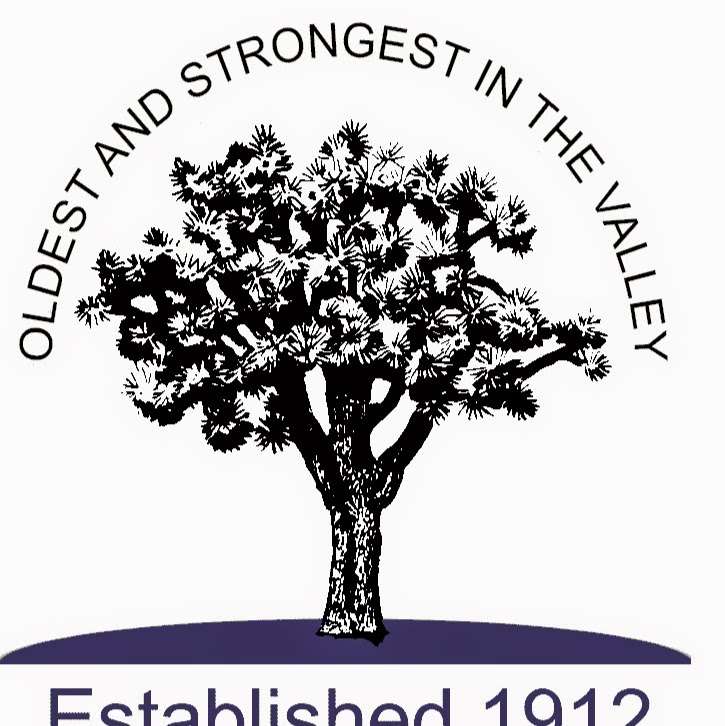 OLDEST AND STRONGEST IN THE VALLEY

Established 1912